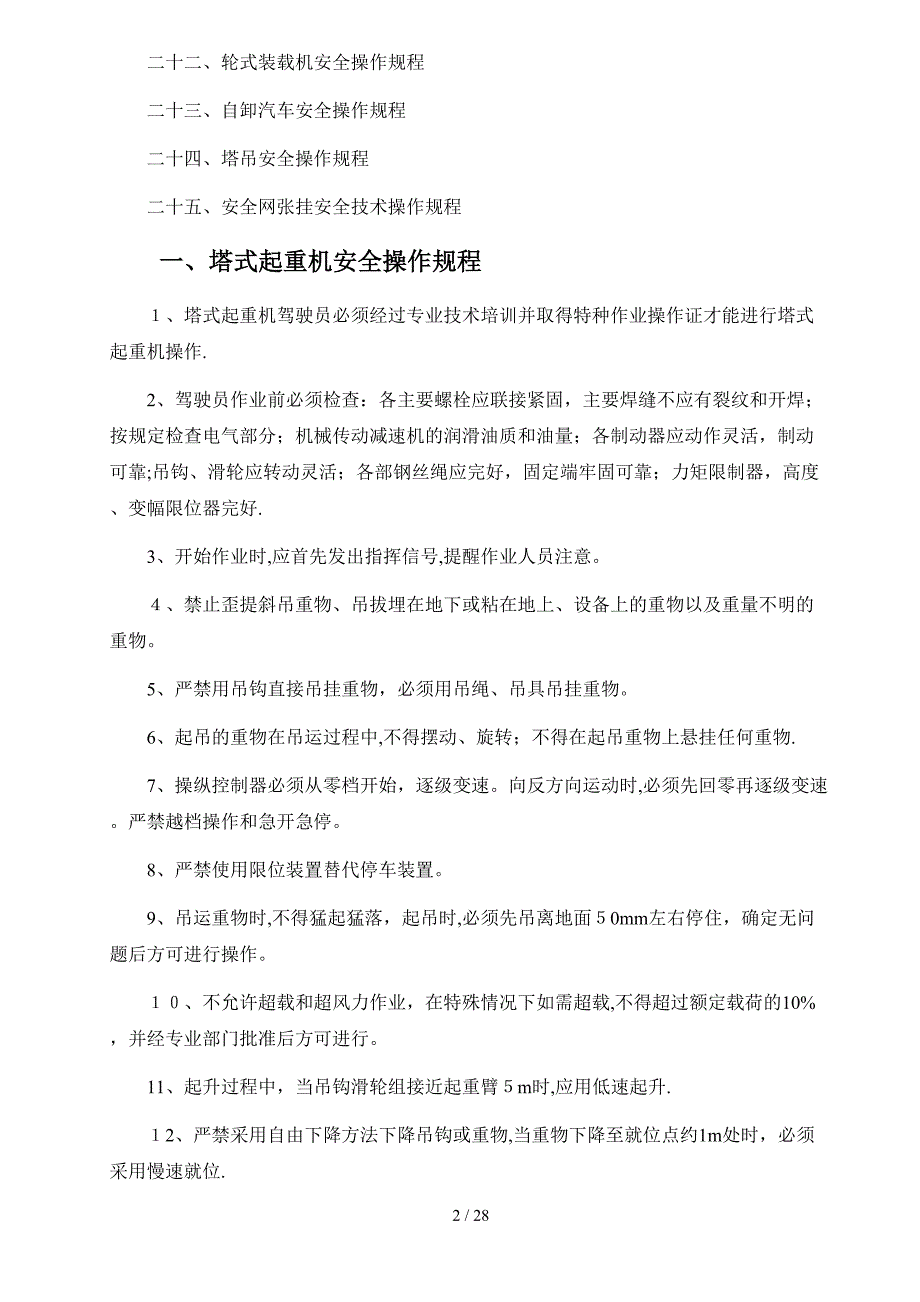 二十二、轮式装载机安全操作规程

二十三、自卸汽车安全操作规程

二十四、塔吊安全操作规程

二十五、安全网张挂安全技术操作规程

一、塔式起重机安全操作规程

１、塔式起重机驾驶员必须经过专业技术培训并取得特种作业操作证才能进行塔式起重机操作.

2、驾驶员作业前必须检查：各主要螺栓应联接紧固，主要焊缝不应有裂纹和开焊；按规定检查电气部分；机械传动减速机的润滑油质和油量；各制动器应动作灵活，制动可靠;吊钩、滑轮应转动灵活；各部钢丝绳应完好，固定端牢固可靠；力矩限制器，高度、变幅限位器完好.

3、开始作业时,应首先发出指挥信号,提醒作业人员注意。

４、禁止歪提斜吊重物、吊拔埋在地下或粘在地上、设备上的重物以及重量不明的重物。

5、严禁用吊钩直接吊挂重物，必须用吊绳、吊具吊挂重物。

6、起吊的重物在吊运过程中,不得摆动、旋转；不得在起吊重物上悬挂任何重物.

7、操纵控制器必须从零档开始，逐级变速。向反方向运动时,必须先回零再逐级变速。严禁越档操作和急开急停。

8、严禁使用限位装置替代停车装置。

9、吊运重物时,不得猛起猛落，起吊时,必须先吊离地面５0mm左右停住，确定无问题后方可进行操作。

１０、不允许超载和超风力作业，在特殊情况下如需超载,不得超过额定载荷的10%，并经专业部门批准后方可进行。

11、起升过程中，当吊钩滑轮组接近起重臂５m时,应用低速起升.

１2、严禁采用自由下降方法下降吊钩或重物,当重物下降至就位点约1m处时，必须采用慢速就位.

2 / 28